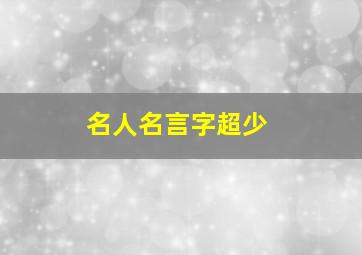 名人名言字超少